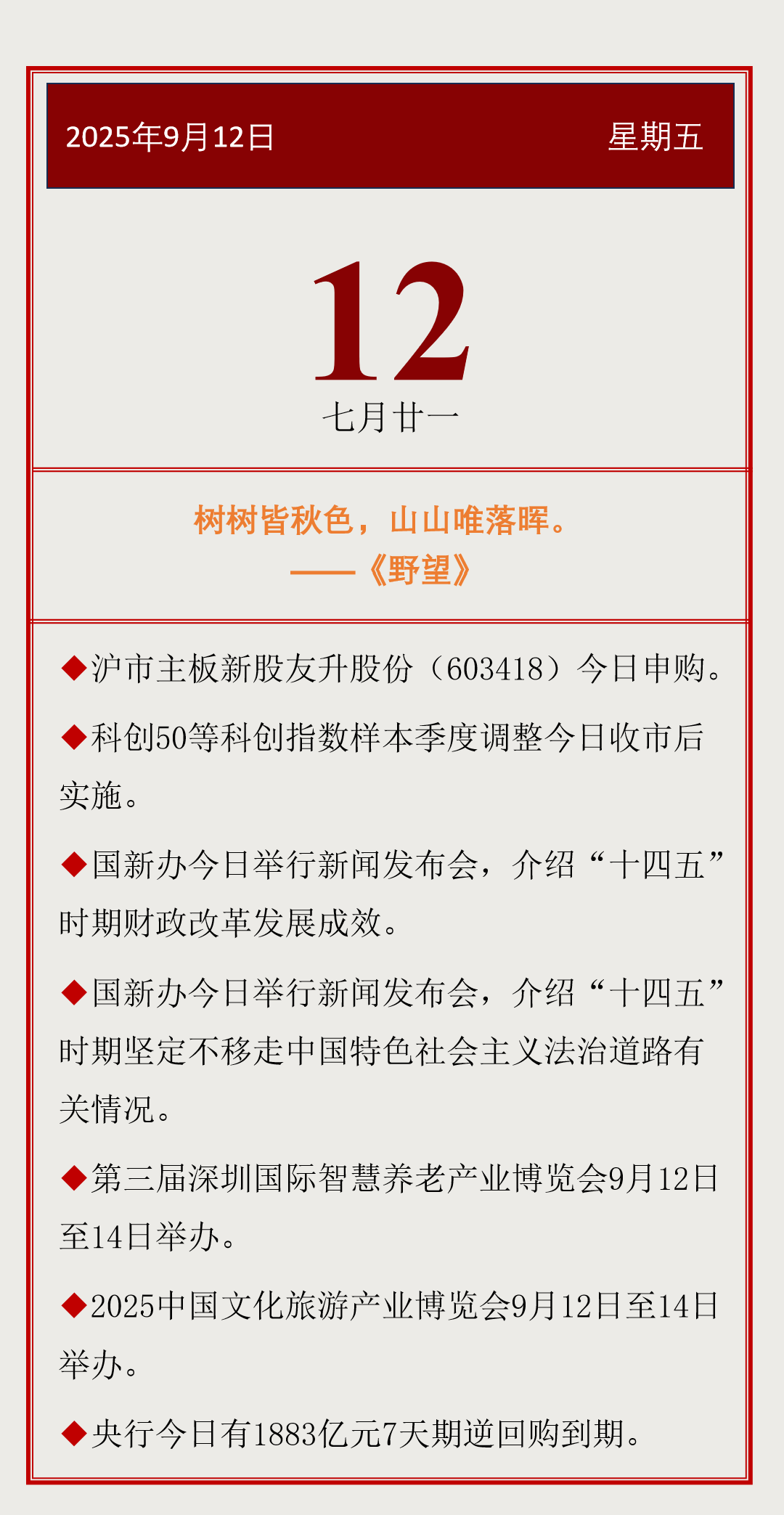 2025年9月12日 星期五

12

七月廿一

树树皆秋色，山山唯落晖。
——《野望》

◆沪市主板新股友升股份（603418）今日申购。

◆科创50等科创指数样本季度调整今日收市后实施。

◆国新办今日举行新闻发布会，介绍“十四五”时期财政改革发展成效。

◆国新办今日举行新闻发布会，介绍“十四五”时期坚定不移走中国特色社会主义法治道路有关情况。

◆第三届深圳国际智慧养老产业博览会9月12日至14日举办。

◆2025中国文化旅游产业博览会9月12日至14日举办。

◆央行今日有1883亿元7天期逆回购到期。